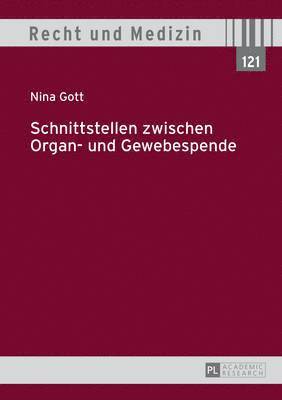 Recht und Medizin

121

Nina Gott

Schnittstellen zwischen Organ- und Gewebespende

PL ACADEMIC RESEARCH